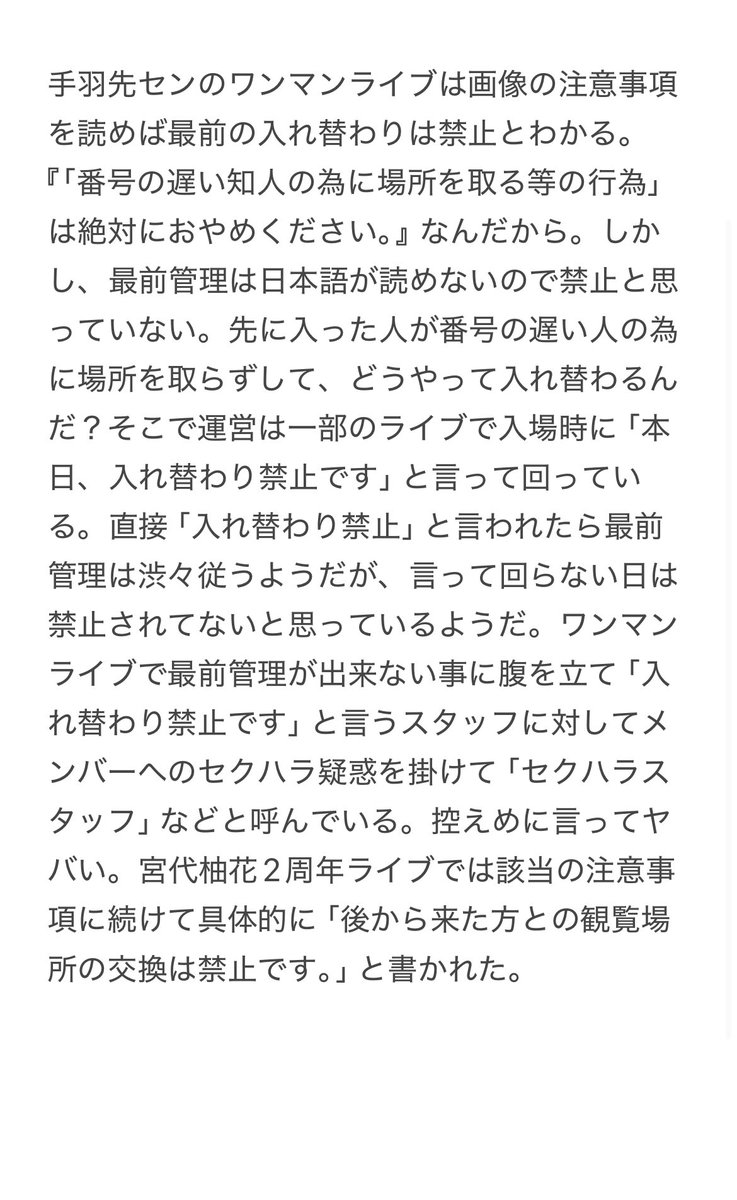 手羽先センのワンマンライブは画像の注意事項を読めば最前の入れ替わりは禁止とわかる。『「番号の遅い知人の為に場所を取る等の行為」は絶対におやめください。』なんだから。しかし、最前管理は日本語が読めないので禁止と思っていない。先に入った人が番号の遅い人の為に場所を取らずして、どうやって入れ替わるんだ？そこで運営は一部のライブで入場時に「本日、入れ替わり禁止です」と言って回っている。直接「入れ替わり禁止」と言われたら最前管理は渋々従うようだが、言って回らない日は禁止されてないと思っているようだ。ワンマンライブで最前管理が出来ない事に腹を立て「入れ替わり禁止です」と言うスタッフに対してメンバーへのセクハラ疑惑を掛けて「セクハラスタッフ」などと呼んでいる。控えめに言ってヤバい。宮代柚花２周年ライブでは該当の注意事項に続けて具体的に「後から来た方との観覧場所の交換は禁止です。」と書かれた。